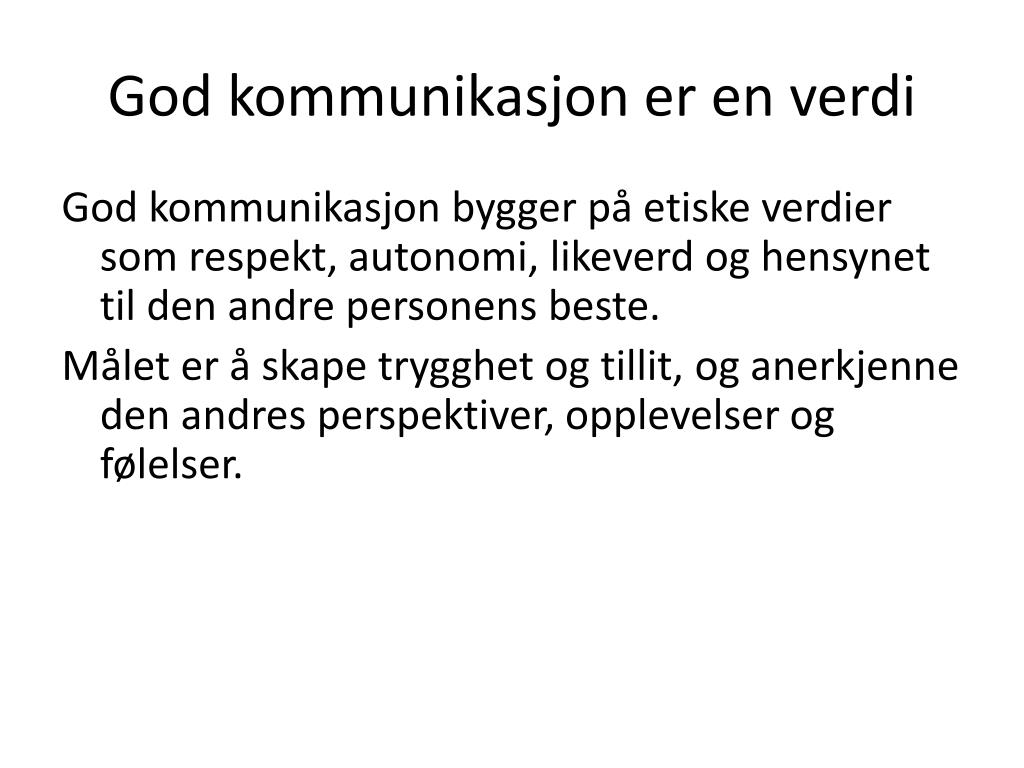 God kommunikasjon er en verdi

God kommunikasjon bygger på etiske verdier som respekt, autonomi, likeverd og hensynet til den andre personens beste.

Målet er å skape trygghet og tillit, og anerkjenne den andres perspektiver, opplevelser og følelser.